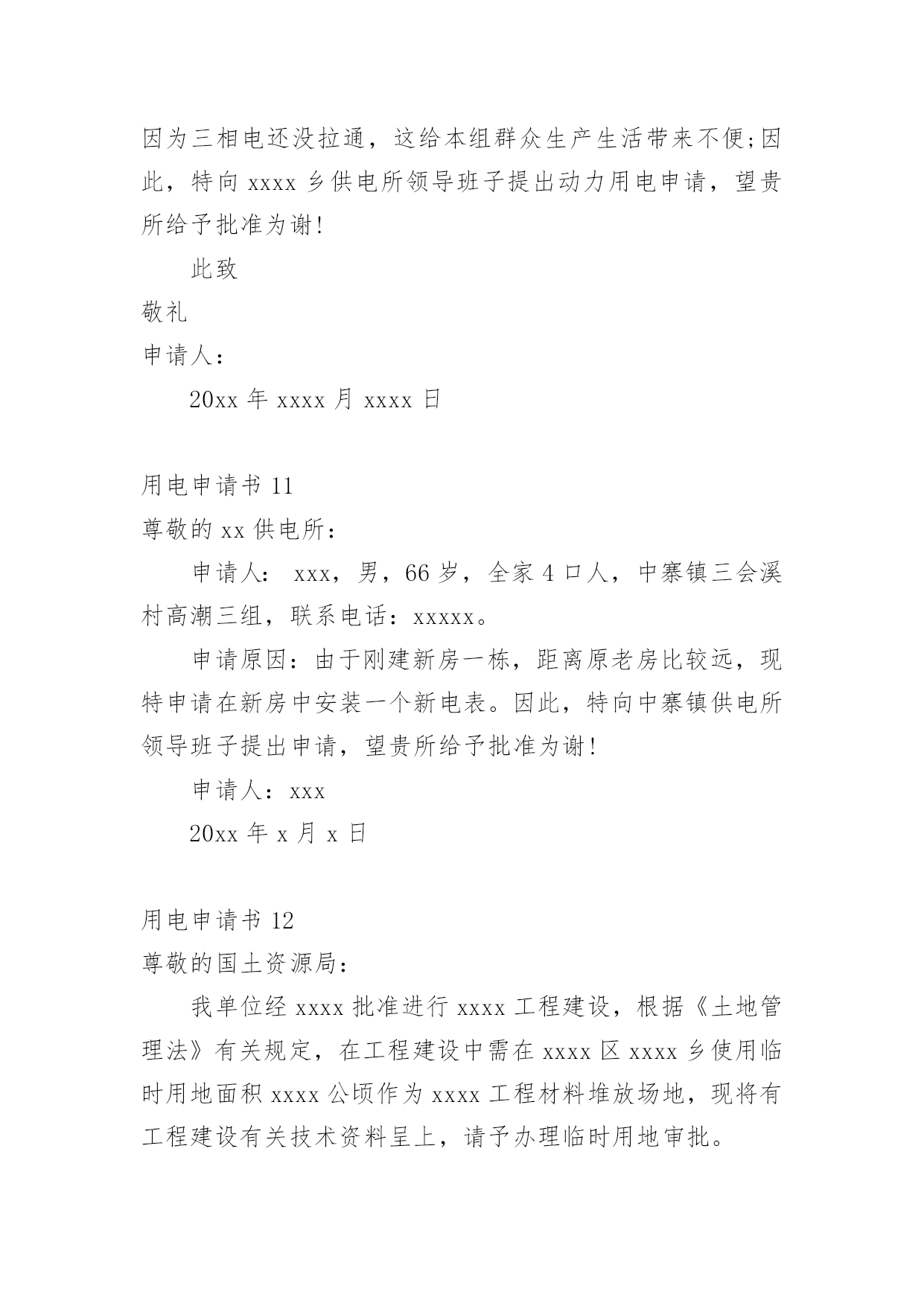 因为三相电还没拉通，这给本组群众生产生活带来不便;因此，特向 xxxx 乡供电所领导班子提出动力用电申请，望贵所给予批准为谢!

此致

敬礼

申请人:

20xx 年 xxxx 月 xxxx 日

用电申请书 11

尊敬的 xx 供电所:

申请人: xxx，男，66 岁，全家 4 口人，中寨镇三会溪村高潮三组，联系电话：xxxxx。

申请原因：由于刚建新房一栋，距离原老房比较远，现特申请在新房中安装一个新电表。因此，特向中寨镇供电所领导班子提出申请，望贵所给予批准为谢!

申请人：xxx

20xx 年 x 月 x 日

用电申请书 12

尊敬的国土资源局:

我单位经 xxxx 批准进行 xxxx 工程建设，根据《土地管理法》有关规定，在工程建设中需在 xxxx 区 xxxx 乡使用临时用地面积 xxxx 公顷作为 xxxx 工程材料堆放场地，现将有工程建设有关技术资料呈上，请予办理临时用地审批。